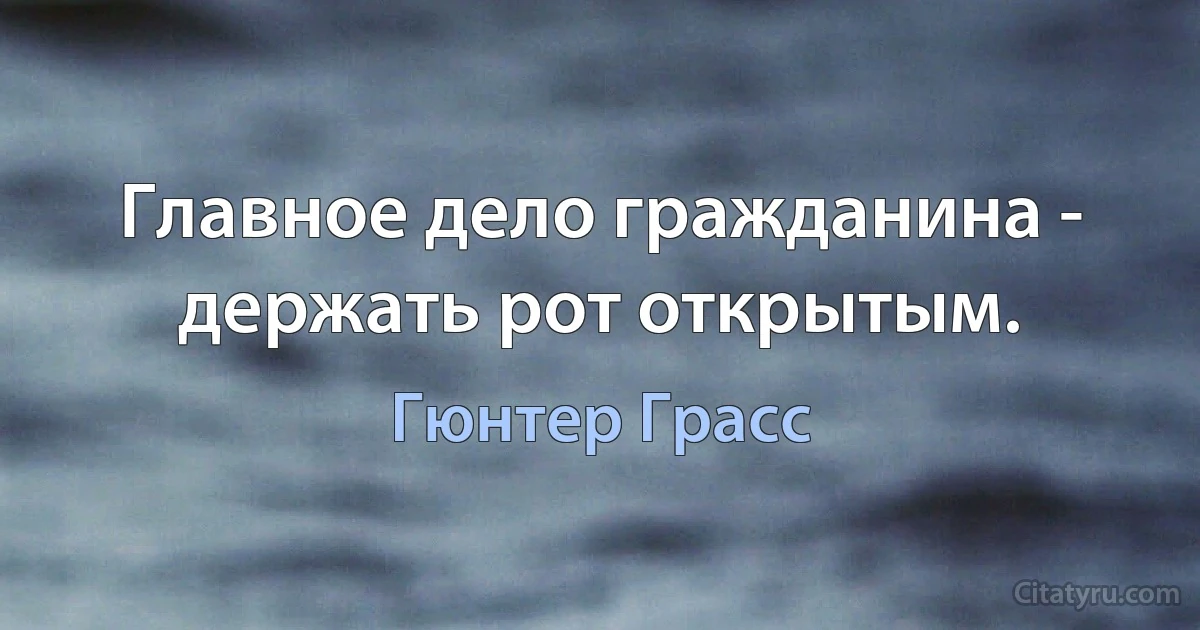 Главное дело гражданина - держать рот открытым.

Гюнтер Грасс

Citatyru.com